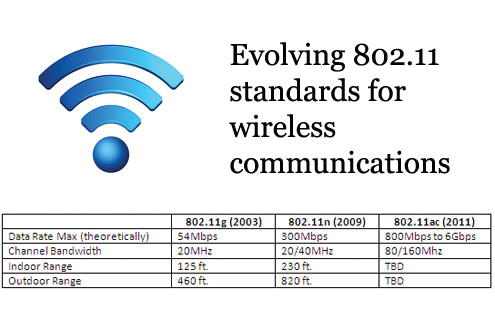 Evolving 802.11 standards for wireless communications

| | 802.11g (2003) | 802.11n (2009) | 802.11ac (2011) |
|---|---|---|---|
| Data Rate Max (theoretically) | 54Mbps | 300Mbps | 800Mbps to 6Gbps |
| Channel Bandwidth | 20MHz | 20/40MHz | 80/160Mhz |
| Indoor Range | 125 ft. | 230 ft. | TBD |
| Outdoor Range | 460 ft. | 820 ft. | TBD |